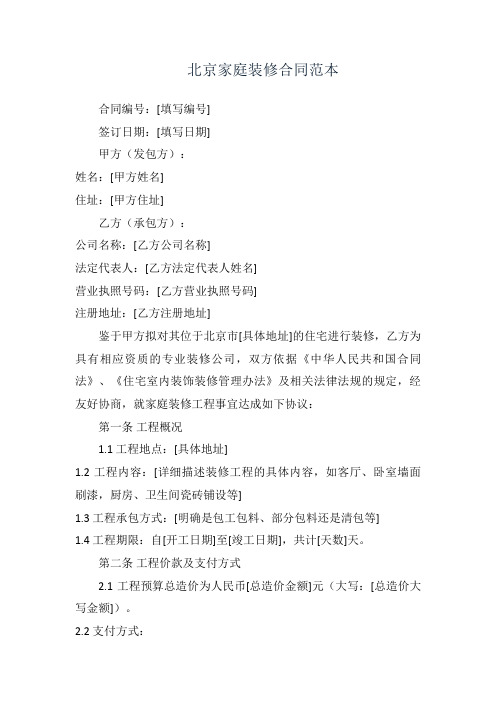 北京家庭装修合同范本

合同编号：[填写编号]

签订日期：[填写日期]

甲方（发包方）：

姓名：[甲方姓名]

住址：[甲方住址]

乙方（承包方）：

公司名称：[乙方公司名称]

法定代表人：[乙方法定代表人姓名]

营业执照号码：[乙方营业执照号码]

注册地址：[乙方注册地址]

鉴于甲方拟对其位于北京市[具体地址]的住宅进行装修，乙方为具有相应资质的专业装修公司，双方依据《中华人民共和国合同法》、《住宅室内装饰装修管理办法》及相关法律法规的规定，经友好协商，就家庭装修工程事宜达成如下协议：

第一条 工程概况

1.1 工程地点：[具体地址]

1.2 工程内容：[详细描述装修工程的具体内容，如客厅、卧室墙面刷漆，厨房、卫生间瓷砖铺设等]

1.3 工程承包方式：[明确是包工包料、部分包料还是清包等]

1.4 工程期限：自[开工日期]至[竣工日期]，共计[天数]天。

第二条 工程价款及支付方式

2.1 工程预算总造价为人民币[总造价金额]元（大写：[总造价大写金额]）。

2.2 支付方式：